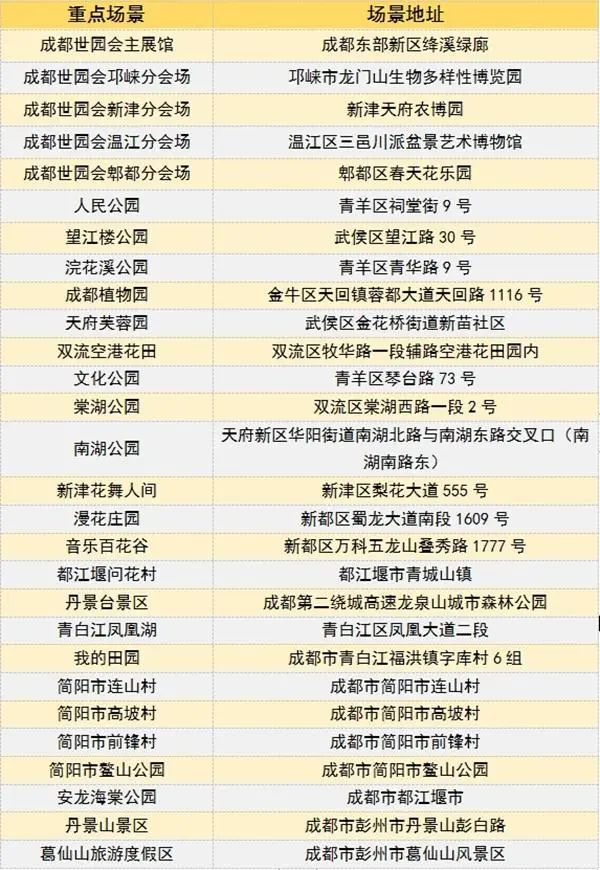 | 重点场景 | 场景地址 |
|---|---|
| 成都世园会主展馆 | 成都东部新区绛溪绿廊 |
| 成都世园会邛崃分会场 | 邛崃市龙门山生物多样性博览园 |
| 成都世园会新津分会场 | 新津天府农博园 |
| 成都世园会温江分会场 | 温江区三邑川派盆景艺术博物馆 |
| 成都世园会郫都分会场 | 郫都区春天花乐园 |
| 人民公园 | 青羊区祠堂街9号 |
| 望江楼公园 | 武侯区望江路30号 |
| 浣花溪公园 | 青羊区青华路9号 |
| 成都植物园 | 金牛区天回镇蓉都大道天回路1116号 |
| 天府芙蓉园 | 武侯区金花桥街道新苗社区 |
| 双流空港花田 | 双流区牧华路一段辅路空港花田园内 |
| 文化公园 | 青羊区琴台路73号 |
| 棠湖公园 | 双流区棠湖西路一段2号 |
| 南湖公园 | 天府新区华阳街道南湖北路与南湖东路交叉口（南湖南路东） |
| 新津花舞人间 | 新津区梨花大道555号 |
| 漫花庄园 | 新都区蜀龙大道南段1609号 |
| 音乐百花谷 | 新都区万科五龙山叠秀路1777号 |
| 都江堰问花村 | 都江堰市青城山镇 |
| 丹景台景区 | 成都第二绕城高速龙泉山城市森林公园 |
| 青白江凤凰湖 | 青白江区凤凰大道二段 |
| 我的田园 | 成都市青白江福洪镇字库村6组 |
| 简阳市连山村 | 成都市简阳市连山村 |
| 简阳市高坡村 | 成都市简阳市高坡村 |
| 简阳市前锋村 | 成都市简阳市前锋村 |
| 简阳市鳌山公园 | 成都市简阳市鳌山公园 |
| 安龙海棠公园 | 成都市都江堰市 |
| 丹景山景区 | 成都市彭州市丹景山彭白路 |
| 葛仙山旅游度假区 | 成都市彭州市葛仙山风景区 |